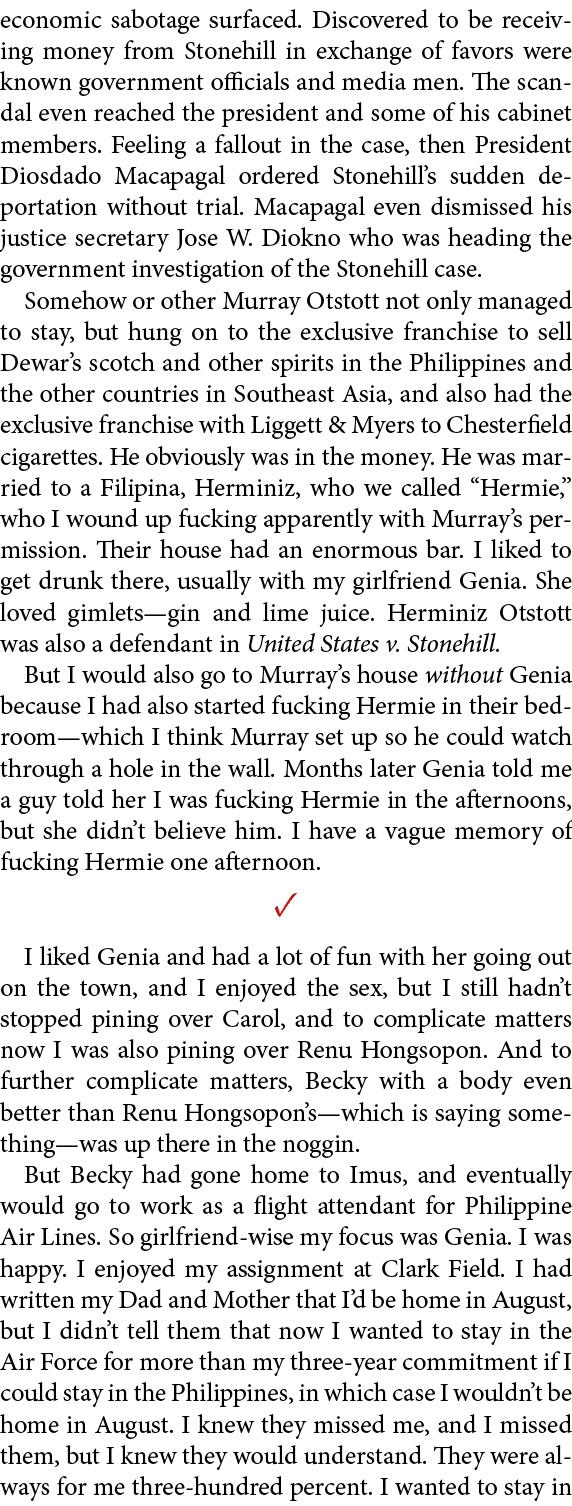 economic sabotage surfaced. Discovered to be receiving money from Stonehill in exchange of favors were known government officials and media men. The scandal even reached the president and some of his cabinet members. Feeling a fallout in the case, then President Diosdado Macapagal ordered Stonehill's sudden deportation without trial. Macapagal even dismissed his justice secretary Jose W. Diokno who was heading the government investigation of the Stonehill case.

Somehow or other Murray Otstott not only managed to stay, but hung on to the exclusive franchise to sell Dewar's scotch and other spirits in the Philippines and the other countries in Southeast Asia, and also had the exclusive franchise with Liggett & Myers to Chesterfield cigarettes. He obviously was in the money. He was married to a Filipina, Herminiz, who we called "Hermie," who I wound up fucking apparently with Murray's permission. Their house had an enormous bar. I liked to get drunk there, usually with my girlfriend Genia. She loved gimlets—gin and lime juice. Herminiz Otstott was also a defendant in United States v. Stonehill.

But I would also go to Murray's house without Genia because I had also started fucking Hermie in their bedroom—which I think Murray set up so he could watch through a hole in the wall. Months later Genia told me a guy told her I was fucking Hermie in the afternoons, but she didn't believe him. I have a vague memory of fucking Hermie one afternoon.

✓

I liked Genia and had a lot of fun with her going out on the town, and I enjoyed the sex, but I still hadn't stopped pining over Carol, and to complicate matters now I was also pining over Renu Hongsopon. And to further complicate matters, Becky with a body even better than Renu Hongsopon's—which is saying something—was up there in the noggin.

But Becky had gone home to Imus, and eventually would go to work as a flight attendant for Philippine Air Lines. So girlfriend-wise my focus was Genia. I was happy. I enjoyed my assignment at Clark Field. I had written my Dad and Mother that I'd be home in August, but I didn't tell them that now I wanted to stay in the Air Force for more than my three-year commitment if I could stay in the Philippines, in which case I wouldn't be home in August. I knew they missed me, and I missed them, but I knew they would understand. They were always for me three-hundred percent. I wanted to stay in